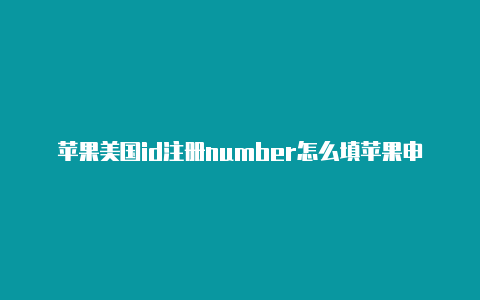 苹果美国id注册number怎么填苹果申